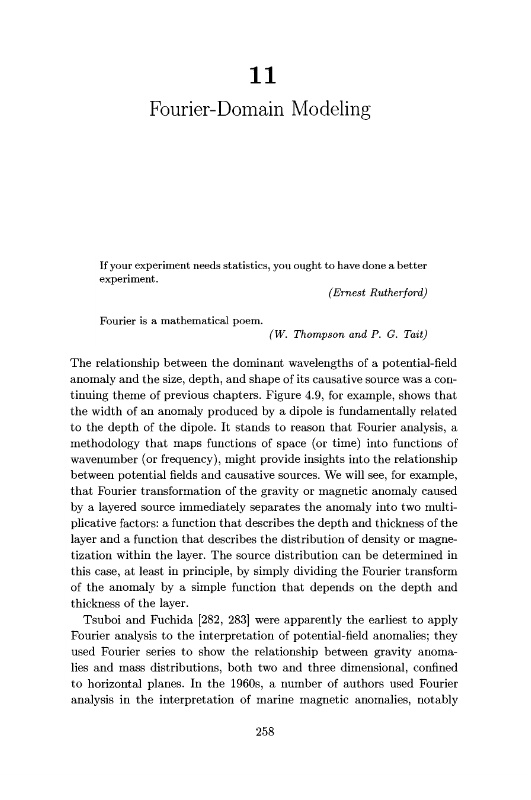 11

Fourier-Domain Modeling

If your experiment needs statistics, you ought to have done a better experiment.

(Ernest Rutherford)

Fourier is a mathematical poem.

(W. Thompson and P. G. Tait)

The relationship between the dominant wavelengths of a potential-field anomaly and the size, depth, and shape of its causative source was a continuing theme of previous chapters. Figure 4.9, for example, shows that the width of an anomaly produced by a dipole is fundamentally related to the depth of the dipole. It stands to reason that Fourier analysis, a methodology that maps functions of space (or time) into functions of wavenumber (or frequency), might provide insights into the relationship between potential fields and causative sources. We will see, for example, that Fourier transformation of the gravity or magnetic anomaly caused by a layered source immediately separates the anomaly into two multiplicative factors: a function that describes the depth and thickness of the layer and a function that describes the distribution of density or magnetization within the layer. The source distribution can be determined in this case, at least in principle, by simply dividing the Fourier transform of the anomaly by a simple function that depends on the depth and thickness of the layer.

Tsuboi and Fuchida [282, 283] were apparently the earliest to apply Fourier analysis to the interpretation of potential-field anomalies; they used Fourier series to show the relationship between gravity anomalies and mass distributions, both two and three dimensional, confined to horizontal planes. In the 1960s, a number of authors used Fourier analysis in the interpretation of marine magnetic anomalies, notably

258